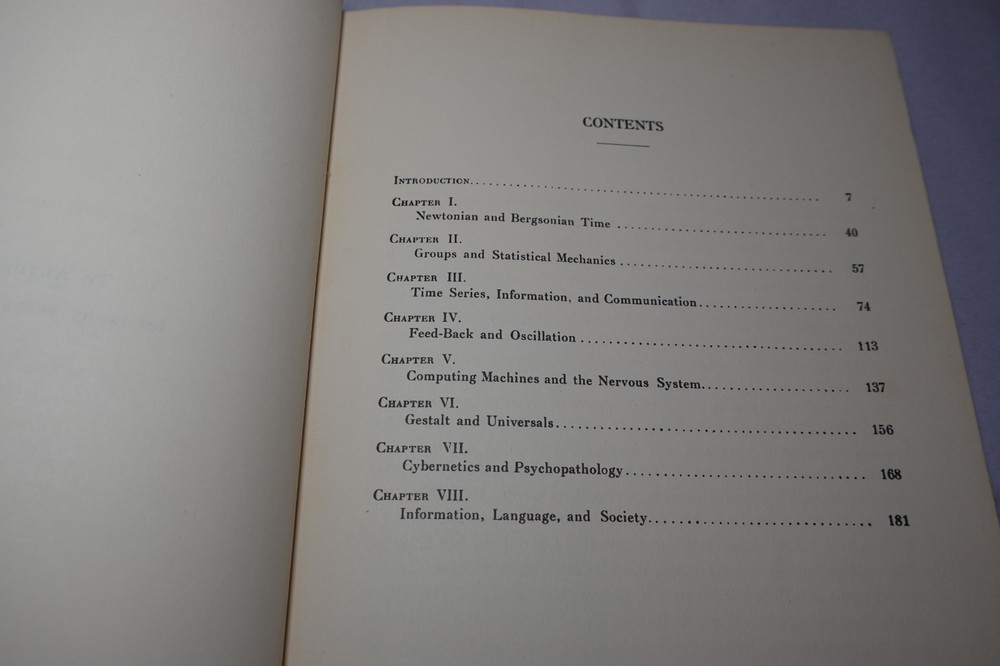 CONTENTS

Introduction 7

Chapter I.
Newtonian and Bergsonian Time 40

Chapter II.
Groups and Statistical Mechanics 57

Chapter III.
Time Series, Information, and Communication 74

Chapter IV.
Feed-Back and Oscillation 113

Chapter V.
Computing Machines and the Nervous System 137

Chapter VI.
Gestalt and Universals 156

Chapter VII.
Cybernetics and Psychopathology 168

Chapter VIII.
Information, Language, and Society 181